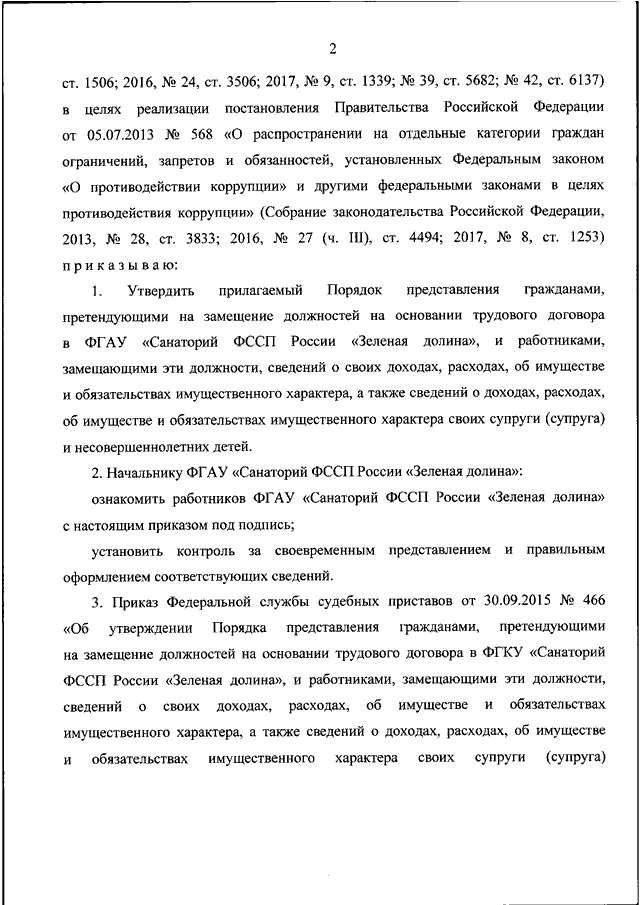 2

ст. 1506; 2016, № 24, ст. 3506; 2017, № 9, ст. 1339; № 39, ст. 5682; № 42, ст. 6137) в целях реализации постановления Правительства Российской Федерации от 05.07.2013 № 568 «О распространении на отдельные категории граждан ограничений, запретов и обязанностей, установленных Федеральным законом «О противодействии коррупции» и другими федеральными законами в целях противодействия коррупции» (Собрание законодательства Российской Федерации, 2013, № 28, ст. 3833; 2016, № 27 (ч. III), ст. 4494; 2017, № 8, ст. 1253) приказываю:

1. Утвердить прилагаемый Порядок представления гражданами, претендующими на замещение должностей на основании трудового договора в ФГАУ «Санаторий ФССП России «Зеленая долина», и работниками, замещающими эти должности, сведений о своих доходах, расходах, об имуществе и обязательствах имущественного характера, а также сведений о доходах, расходах, об имуществе и обязательствах имущественного характера своих супруги (супруга) и несовершеннолетних детей.

2. Начальнику ФГАУ «Санаторий ФССП России «Зеленая долина»:

ознакомить работников ФГАУ «Санаторий ФССП России «Зеленая долина» с настоящим приказом под подпись;

установить контроль за своевременным представлением и правильным оформлением соответствующих сведений.

3. Приказ Федеральной службы судебных приставов от 30.09.2015 № 466 «Об утверждении Порядка представления гражданами, претендующими на замещение должностей на основании трудового договора в ФГКУ «Санаторий ФССП России «Зеленая долина», и работниками, замещающими эти должности, сведений о своих доходах, расходах, об имуществе и обязательствах имущественного характера, а также сведений о доходах, расходах, об имуществе и обязательствах имущественного характера своих супруги (супруга)